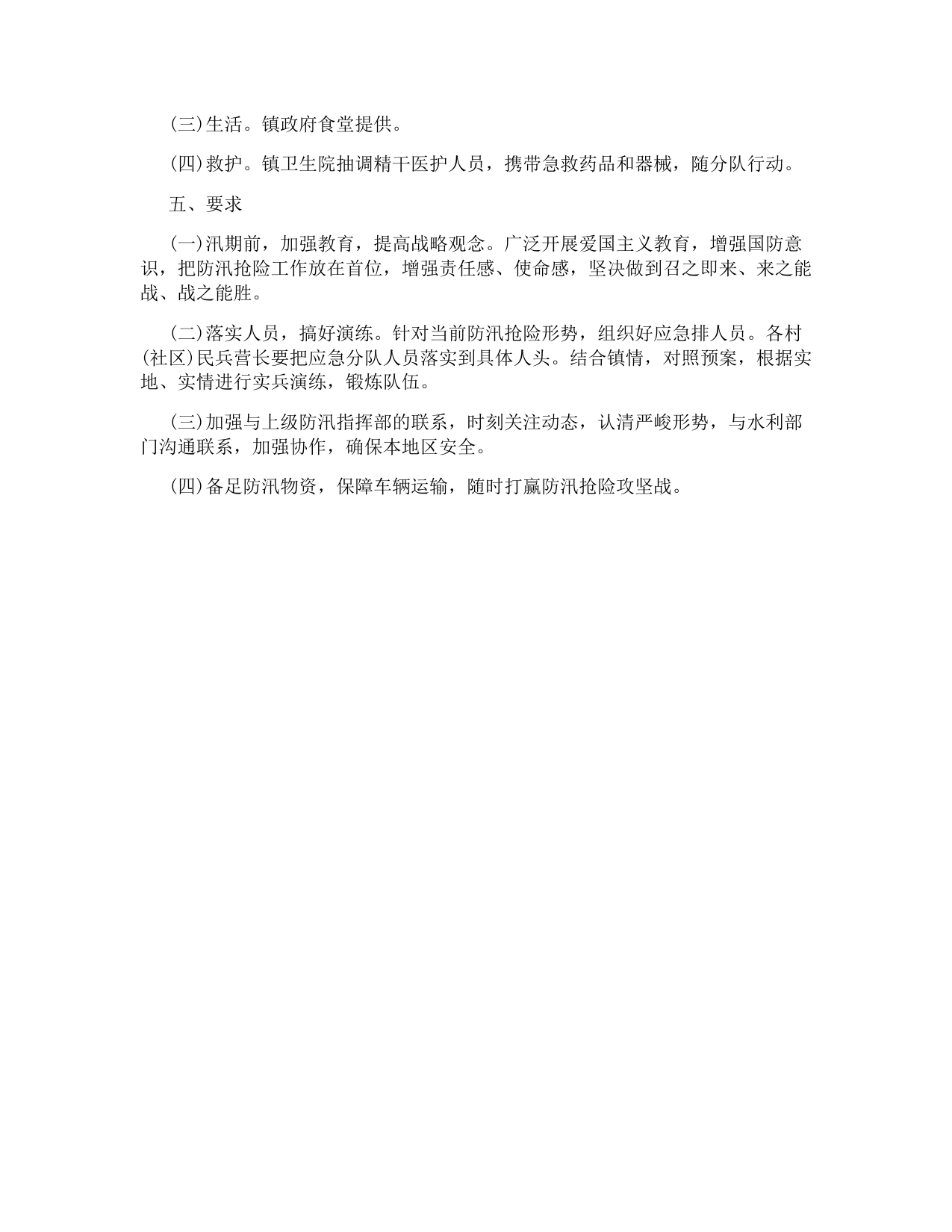 (三)生活。镇政府食堂提供。

(四)救护。镇卫生院抽调精干医护人员，携带急救药品和器械，随分队行动。

五、要求

(一)汛期前，加强教育，提高战略观念。广泛开展爱国主义教育，增强国防意识，把防汛抢险工作放在首位，增强责任感、使命感，坚决做到召之即来、来之能战、战之能胜。

(二)落实人员，搞好演练。针对当前防汛抢险形势，组织好应急排人员。各村(社区)民兵营长要把应急分队人员落实到具体人头。结合镇情，对照预案，根据实地、实情进行实兵演练，锻炼队伍。

(三)加强与上级防汛指挥部的联系，时刻关注动态，认清严峻形势，与水利部门沟通联系，加强协作，确保本地区安全。

(四)备足防汛物资，保障车辆运输，随时打赢防汛抢险攻坚战。